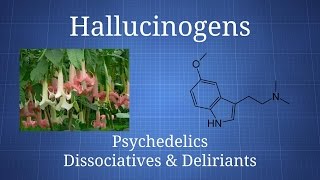 Hallucinogens

O

N

HN

Psychedelics
Dissociatives & Deliriants